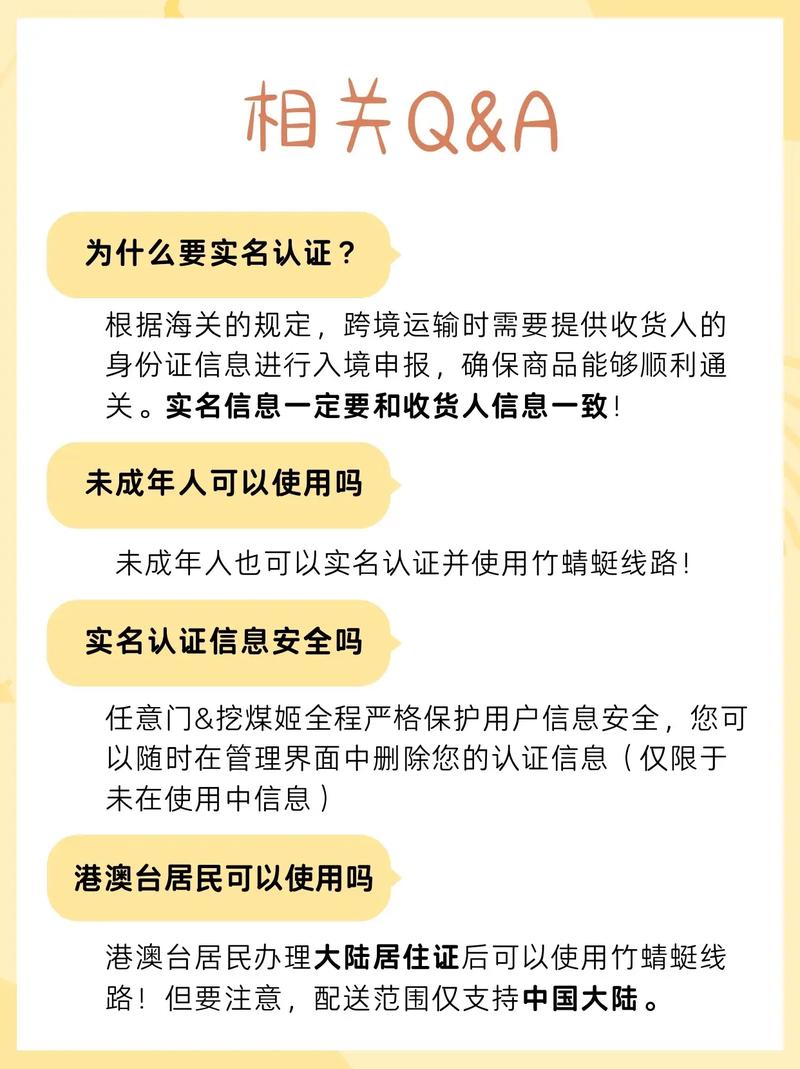 相关Q&A

为什么要实名认证？

根据海关的规定，跨境运输时需要提供收货人的身份证信息进行入境申报，确保商品能够顺利通关。实名信息一定要和收货人信息一致！

未成年人可以使用吗

未成年人也可以实名认证并使用竹蜻蜓线路！

实名认证信息安全吗

任意门&挖煤姬全程严格保护用户信息安全，您可以随时在管理界面中删除您的认证信息（仅限于未在使用中信息）

港澳台居民可以使用吗

港澳台居民办理大陆居住证后可以使用竹蜻蜓线路！但要注意，配送范围仅支持中国大陆。